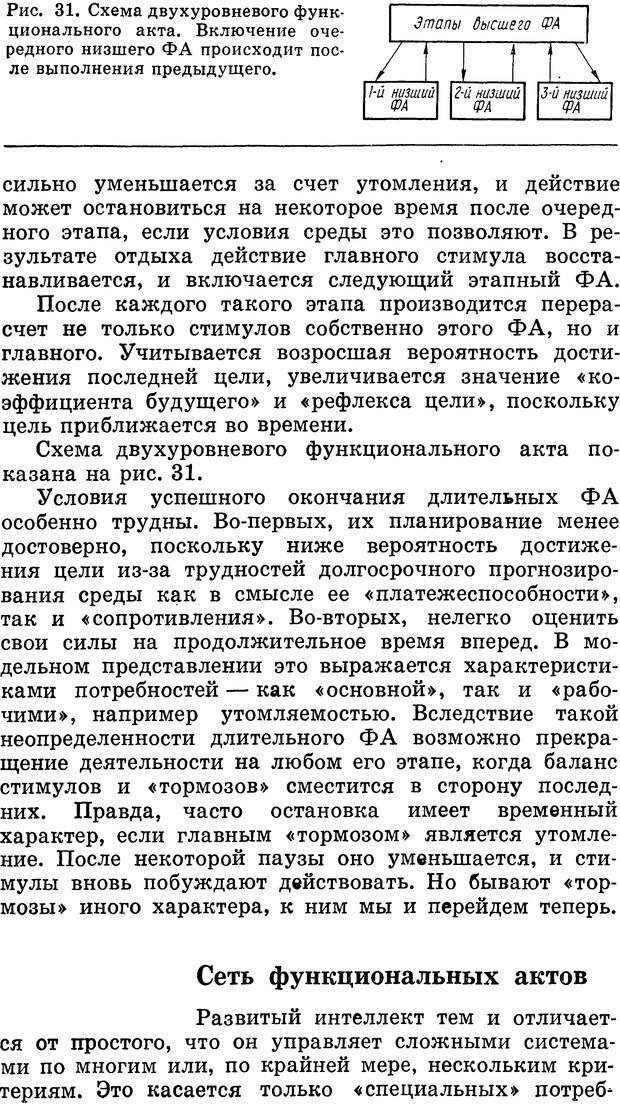 Рис. 31. Схема двухуровневого функционального акта. Включение очередного низшего ФА происходит после выполнения предыдущего.

Этапы высшего ФА

1-й низший ФА

2-й низший ФА

3-й низший ФА

сильно уменьшается за счет утомления, и действие может остановиться на некоторое время после очередного этапа, если условия среды это позволяют. В результате отдыха действие главного стимула восстанавливается, и включается следующий этапный ФА.

После каждого такого этапа производится перерасчет не только стимулов собственно этого ФА, но и главного. Учитывается возросшая вероятность достижения последней цели, увеличивается значение «коэффициента будущего» и «рефлекса цели», поскольку цель приближается во времени.

Схема двухуровневого функционального акта показана на рис. 31.

Условия успешного окончания длительных ФА особенно трудны. Во-первых, их планирование менее достоверно, поскольку ниже вероятность достижения цели из-за трудностей долгосрочного прогнозирования среды как в смысле ее «платежеспособности», так и «сопротивления». Во-вторых, нелегко оценить свои силы на продолжительное время вперед. В модельном представлении это выражается характеристиками потребностей — как «основной», так и «рабочими», например утомляемостью. Вследствие такой неопределенности длительного ФА возможно прекращение деятельности на любом его этапе, когда баланс стимулов и «тормозов» сместится в сторону последних. Правда, часто остановка имеет временный характер, если главным «тормозом» является утомление. После некоторой паузы оно уменьшается, и стимулы вновь побуждают действовать. Но бывают «тормозы» иного характера, к ним мы и перейдем теперь.

Сеть функциональных актов

Развитый интеллект тем и отличается от простого, что он управляет сложными системами по многим или, по крайней мере, нескольким критериям. Это касается только «специальных» потреб-